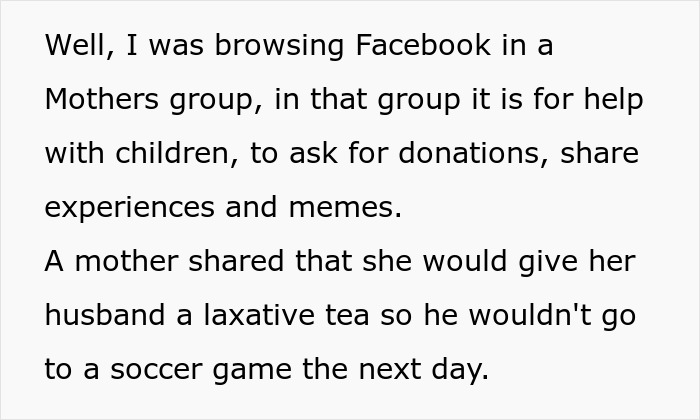 Well, I was browsing Facebook in a Mothers group, in that group it is for help with children, to ask for donations, share experiences and memes.
A mother shared that she would give her husband a laxative tea so he wouldn't go to a soccer game the next day.